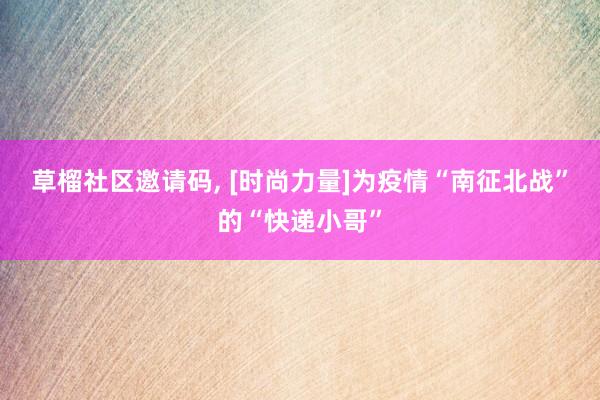 草榴社区邀请码, [时尚力量]为疫情“南征北战”的“快递小哥”